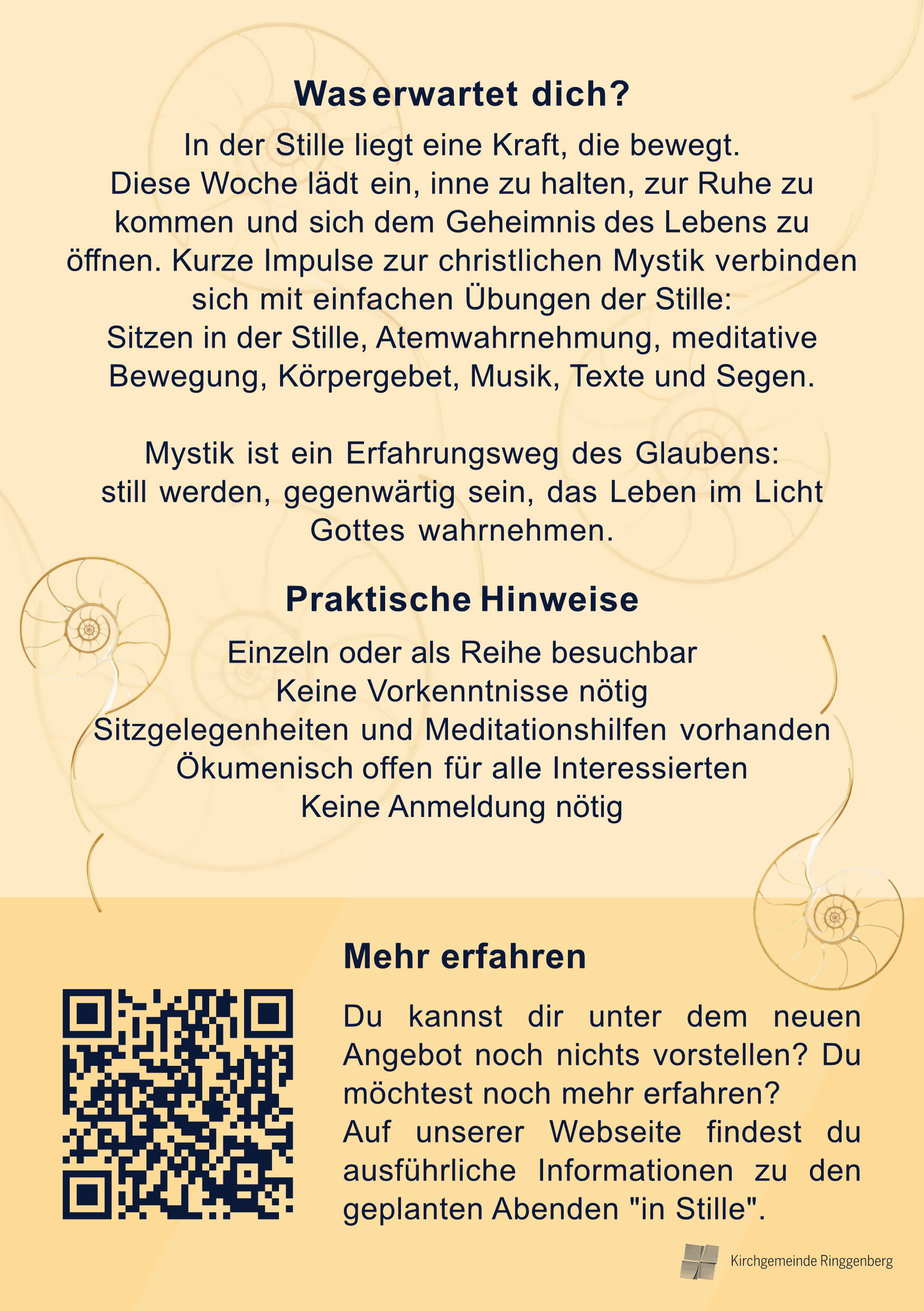 Was erwartet dich?

In der Stille liegt eine Kraft, die bewegt. Diese Woche lädt ein, inne zu halten, zur Ruhe zu kommen und sich dem Geheimnis des Lebens zu öffnen. Kurze Impulse zur christlichen Mystik verbinden sich mit einfachen Übungen der Stille: Sitzen in der Stille, Atemwahrnehmung, meditative Bewegung, Körpergebet, Musik, Texte und Segen.

Mystik ist ein Erfahrungsweg des Glaubens: still werden, gegenwärtig sein, das Leben im Licht Gottes wahrnehmen.

Praktische Hinweise

Einzeln oder als Reihe besuchbar
Keine Vorkenntnisse nötig
Sitzgelegenheiten und Meditationshilfen vorhanden
Ökumenisch offen für alle Interessierten
Keine Anmeldung nötig

Mehr erfahren

Du kannst dir unter dem neuen Angebot noch nichts vorstellen? Du möchtest noch mehr erfahren?
Auf unserer Webseite findest du ausführliche Informationen zu den geplanten Abenden "in Stille".

Kirchgemeinde Ringgenberg